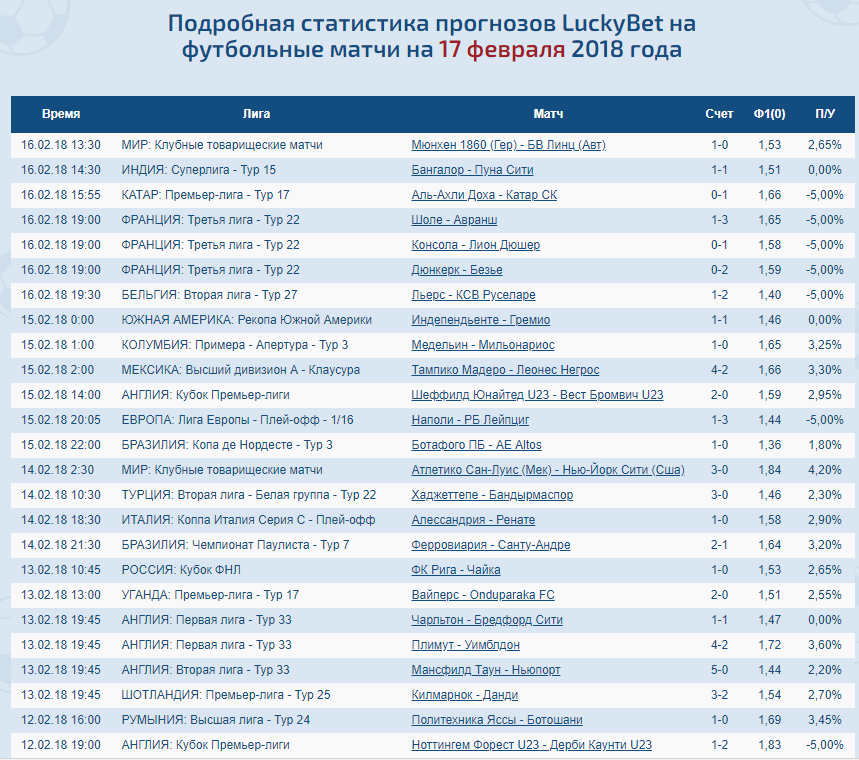 Подробная статистика прогнозов LuckyBet на футбольные матчи на 17 февраля 2018 года

| Время | Лига | Матч | Счет | Ф1(0) | П/У |
|---|---|---|---|---|---|
| 16.02.18 13:30 | МИР: Клубные товарищеские матчи | Мюнхен 1860 (Гер) - БВ Линц (Авт) | 1-0 | 1,53 | 2,65% |
| 16.02.18 14:30 | ИНДИЯ: Суперлига - Тур 15 | Бангалор - Пуна Сити | 1-1 | 1,51 | 0,00% |
| 16.02.18 15:55 | КАТАР: Премьер-лига - Тур 17 | Аль-Ахли Доха - Катар СК | 0-1 | 1,66 | -5,00% |
| 16.02.18 19:00 | ФРАНЦИЯ: Третья лига - Тур 22 | Шоле - Авранш | 1-3 | 1,65 | -5,00% |
| 16.02.18 19:00 | ФРАНЦИЯ: Третья лига - Тур 22 | Консола - Лион Дюшер | 0-1 | 1,58 | -5,00% |
| 16.02.18 19:00 | ФРАНЦИЯ: Третья лига - Тур 22 | Дюнкерк - Безье | 0-2 | 1,59 | -5,00% |
| 16.02.18 19:30 | БЕЛЬГИЯ: Вторая лига - Тур 27 | Льерс - КСВ Руселаре | 1-2 | 1,40 | -5,00% |
| 15.02.18 0:00 | ЮЖНАЯ АМЕРИКА: Рекопа Южной Америки | Индепендьенте - Гремио | 1-1 | 1,46 | 0,00% |
| 15.02.18 1:00 | КОЛУМБИЯ: Примера - Апертура - Тур 3 | Медельин - Мильонариос | 1-0 | 1,65 | 3,25% |
| 15.02.18 2:00 | МЕКСИКА: Высший дивизион А - Клаусура | Тампико Мадеро - Леонес Негрос | 4-2 | 1,66 | 3,30% |
| 15.02.18 14:00 | АНГЛИЯ: Кубок Премьер-лиги | Шеффилд Юнайтед U23 - Вест Бромвич U23 | 2-0 | 1,59 | 2,95% |
| 15.02.18 20:05 | ЕВРОПА: Лига Европы - Плей-офф - 1/16 | Наполи - РБ Лейпциг | 1-3 | 1,44 | -5,00% |
| 15.02.18 22:00 | БРАЗИЛИЯ: Копа де Нордесте - Тур 3 | Ботафого ПБ - AE Altos | 1-0 | 1,36 | 1,80% |
| 14.02.18 2:30 | МИР: Клубные товарищеские матчи | Атлетико Сан-Луис (Мек) - Нью-Йорк Сити (Сша) | 3-0 | 1,84 | 4,20% |
| 14.02.18 10:30 | ТУРЦИЯ: Вторая лига - Белая группа - Тур 22 | Хаджеттепе - Бандырмаспор | 3-0 | 1,46 | 2,30% |
| 14.02.18 18:30 | ИТАЛИЯ: Коппа Италия Серия С - Плей-офф | Алессандрия - Ренате | 1-0 | 1,58 | 2,90% |
| 14.02.18 21:30 | БРАЗИЛИЯ: Чемпионат Паулиста - Тур 7 | Ферровиария - Санту-Андре | 2-1 | 1,64 | 3,20% |
| 13.02.18 10:45 | РОССИЯ: Кубок ФНЛ | ФК Рига - Чайка | 1-0 | 1,53 | 2,65% |
| 13.02.18 13:00 | УГАНДА: Премьер-лига - Тур 17 | Вайперс - Onduparaka FC | 2-0 | 1,51 | 2,55% |
| 13.02.18 19:45 | АНГЛИЯ: Первая лига - Тур 33 | Чарльтон - Бредфорд Сити | 1-1 | 1,47 | 0,00% |
| 13.02.18 19:45 | АНГЛИЯ: Первая лига - Тур 33 | Плимут - Уимблдон | 4-2 | 1,72 | 3,60% |
| 13.02.18 19:45 | АНГЛИЯ: Вторая лига - Тур 33 | Мансфилд Таун - Ньюпорт | 5-0 | 1,44 | 2,20% |
| 13.02.18 19:45 | ШОТЛАНДИЯ: Премьер-лига - Тур 25 | Килмарнок - Данди | 3-2 | 1,54 | 2,70% |
| 12.02.18 16:00 | РУМЫНИЯ: Высшая лига - Тур 24 | Политехника Яссы - Ботошани | 1-0 | 1,69 | 3,45% |
| 12.02.18 19:00 | АНГЛИЯ: Кубок Премьер-лиги | Ноттингем Форест U23 - Дерби Каунти U23 | 1-2 | 1,83 | -5,00% |